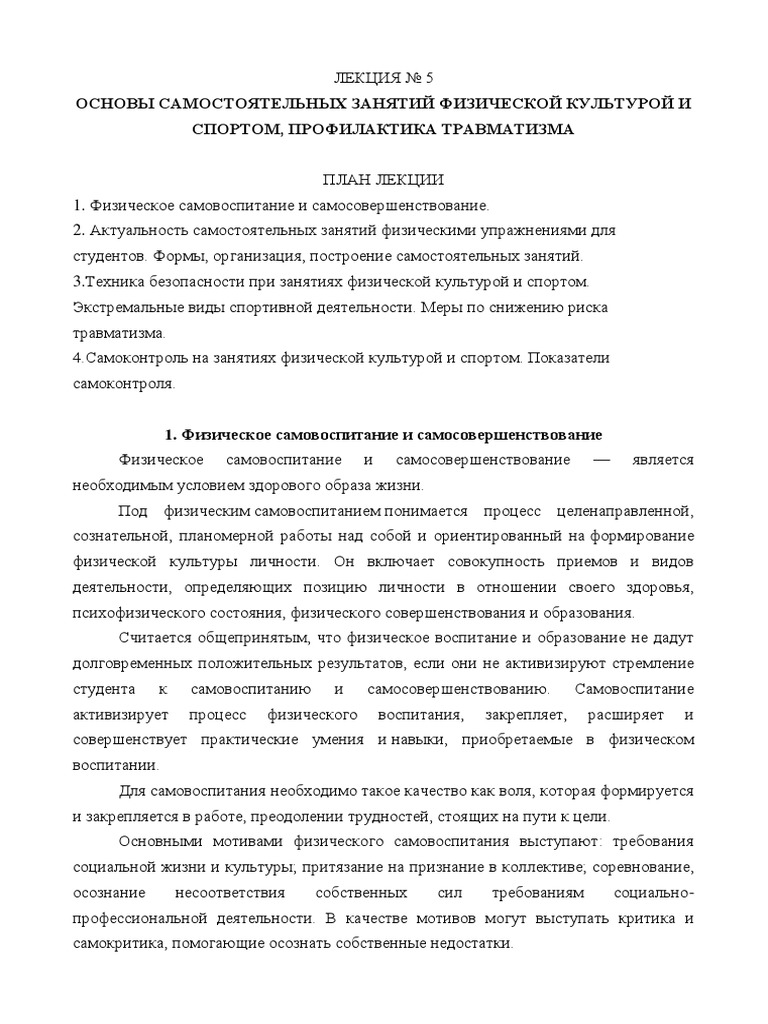 ЛЕКЦИЯ № 5
ОСНОВЫ САМОСТОЯТЕЛЬНЫХ ЗАНЯТИЙ ФИЗИЧЕСКОЙ КУЛЬТУРОЙ И СПОРТОМ, ПРОФИЛАКТИКА ТРАВМАТИЗМА

ПЛАН ЛЕКЦИИ
1. Физическое самовоспитание и самосовершенствование.
2. Актуальность самостоятельных занятий физическими упражнениями для студентов. Формы, организация, построение самостоятельных занятий.
3.Техника безопасности при занятиях физической культурой и спортом. Экстремальные виды спортивной деятельности. Меры по снижению риска травматизма.
4.Самоконтроль на занятиях физической культурой и спортом. Показатели самоконтроля.

1. Физическое самовоспитание и самосовершенствование

Физическое самовоспитание и самосовершенствование — является необходимым условием здорового образа жизни.

Под физическим самовоспитанием понимается процесс целенаправленной, сознательной, планомерной работы над собой и ориентированный на формирование физической культуры личности. Он включает совокупность приемов и видов деятельности, определяющих позицию личности в отношении своего здоровья, психофизического состояния, физического совершенствования и образования.

Считается общепринятым, что физическое воспитание и образование не дадут долговременных положительных результатов, если они не активизируют стремление студента к самовоспитанию и самосовершенствованию. Самовоспитание активизирует процесс физического воспитания, закрепляет, расширяет и совершенствует практические умения и навыки, приобретаемые в физическом воспитании.

Для самовоспитания необходимо такое качество как воля, которая формируется и закрепляется в работе, преодолении трудностей, стоящих на пути к цели.

Основными мотивами физического самовоспитания выступают: требования социальной жизни и культуры; притязание на признание в коллективе; соревнование, осознание несоответствия собственных сил требованиям социально-профессиональной деятельности. В качестве мотивов могут выступать критика и самокритика, помогающие осознать собственные недостатки.